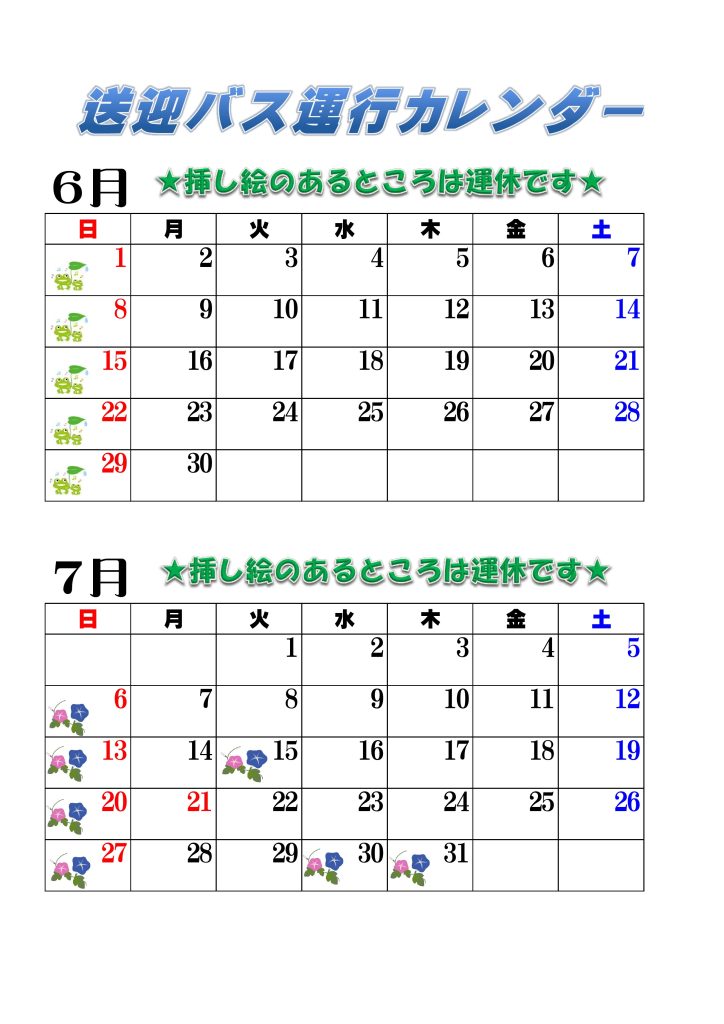 送迎バス運行カレンダー

6月 ★挿し絵のあるところは運休です★

| 日 | 月 | 火 | 水 | 木 | 金 | 土 |
|---|---|---|---|---|---|---|
| 1 | 2 | 3 | 4 | 5 | 6 | 7 |
| 8 | 9 | 10 | 11 | 12 | 13 | 14 |
| 15 | 16 | 17 | 18 | 19 | 20 | 21 |
| 22 | 23 | 24 | 25 | 26 | 27 | 28 |
| 29 | 30 | | | | | |

7月 ★挿し絵のあるところは運休です★

| 日 | 月 | 火 | 水 | 木 | 金 | 土 |
|---|---|---|---|---|---|---|
| | | 1 | 2 | 3 | 4 | 5 |
| 6 | 7 | 8 | 9 | 10 | 11 | 12 |
| 13 | 14 | 15 | 16 | 17 | 18 | 19 |
| 20 | 21 | 22 | 23 | 24 | 25 | 26 |
| 27 | 28 | 29 | 30 | 31 | | |